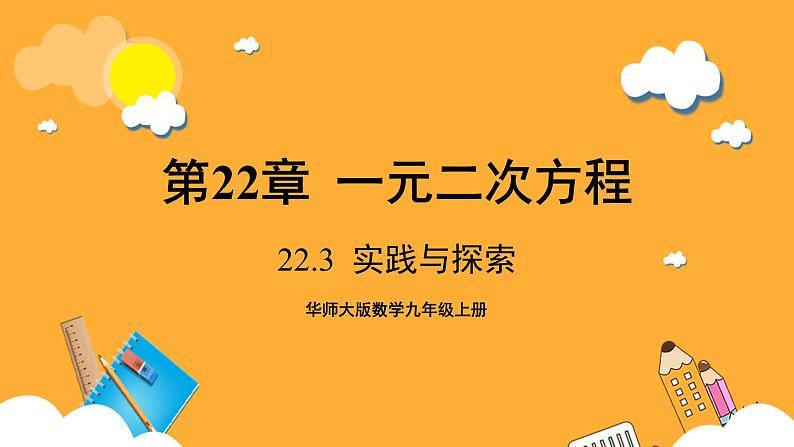 第22章 一元二次方程

22.3 实践与探索

华师大版数学九年级上册